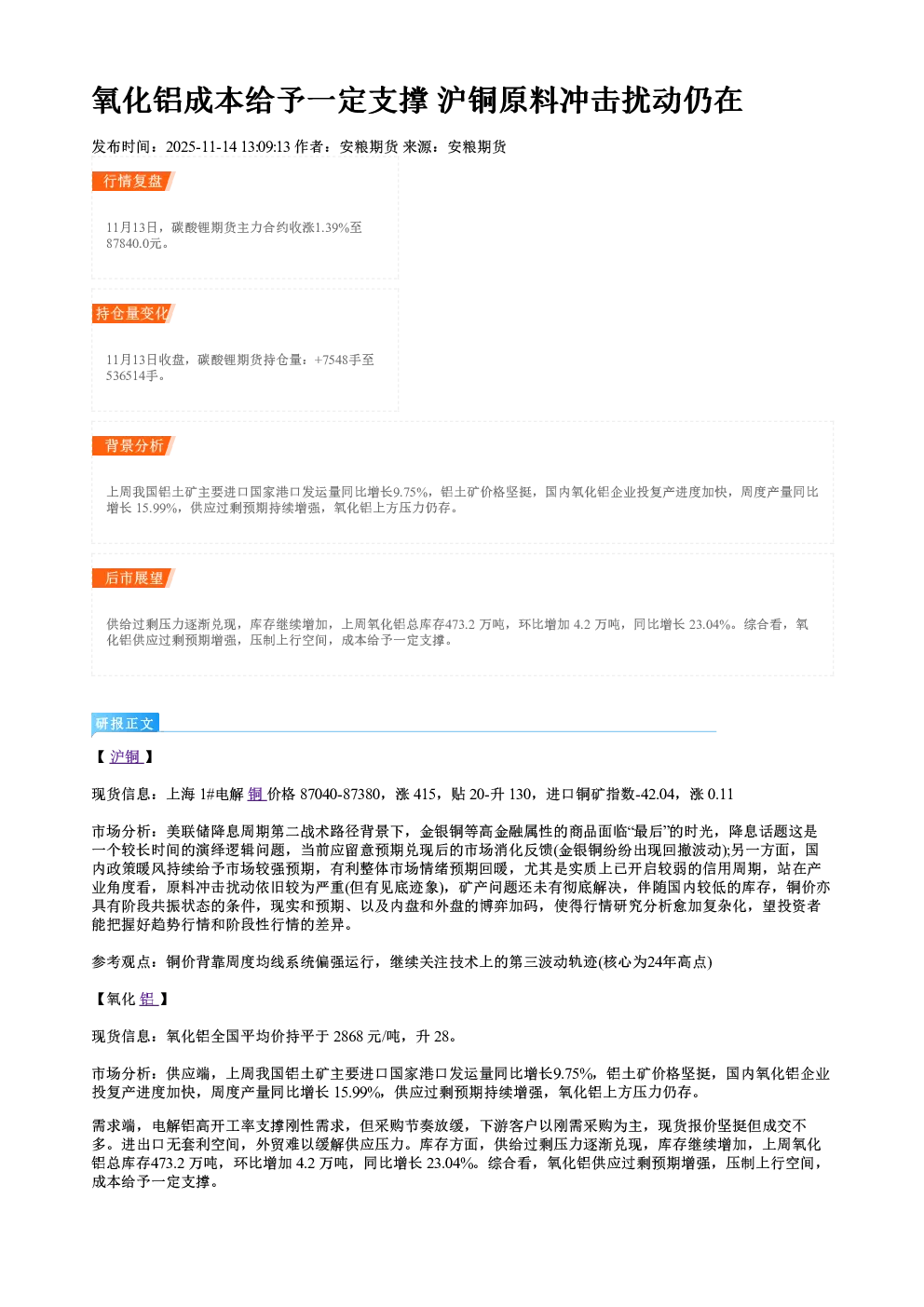 氧化铝成本给予一定支撑 沪铜原料冲击扰动仍在

发布时间：2025-11-14 13:09:13 作者：安粮期货 来源：安粮期货

行情复盘

11月13日，碳酸锂期货主力合约收涨1.39%至87840.0元。

持仓量变化

11月13日收盘，碳酸锂期货持仓量：+7548手至536514手。

背景分析

上周我国铝土矿主要进口国家港口发运量同比增长9.75%，铝土矿价格坚挺，国内氧化铝企业投复产进度加快，周度产量同比增长15.99%，供应过剩预期持续增强，氧化铝上方压力仍存。

后市展望

供给过剩压力逐渐兑现，库存继续增加，上周氧化铝总库存473.2万吨，环比增加4.2万吨，同比增长23.04%。综合看，氧化铝供应过剩预期增强，压制上行空间，成本给予一定支撑。

研报正文

【沪铜】

现货信息：上海1#电解铜价格87040-87380，涨415，贴20-升130，进口铜矿指数-42.04，涨0.11

市场分析：美联储降息周期第二战术路径背景下，金银铜等高金融属性的商品面临“最后”的时光，降息话题这是一个较长时间的演绎逻辑问题，当前应留意预期兑现后的市场消化反馈(金银铜纷纷出现回撤波动);另一方面，国内政策暖风持续给予市场较强预期，有利整体市场情绪预期回暖，尤其是实质上已开启较弱的信用周期，站在产业角度看，原料冲击扰动依旧较为严重(但有见底迹象)，矿产问题还未有彻底解决，伴随国内较低的库存，铜价亦具有阶段共振状态的条件，现实和预期、以及内盘和外盘的博弈加码，使得行情研究分析愈加复杂化，望投资者能把握好趋势行情和阶段性行情的差异。

参考观点：铜价背靠周度均线系统偏强运行，继续关注技术上的第三波动轨迹(核心为24年高点)

【氧化铝】

现货信息：氧化铝全国平均价持平于2868元/吨，升28。

市场分析：供应端，上周我国铝土矿主要进口国家港口发运量同比增长9.75%，铝土矿价格坚挺，国内氧化铝企业投复产进度加快，周度产量同比增长15.99%，供应过剩预期持续增强，氧化铝上方压力仍存。

需求端，电解铝高开工率支撑刚性需求，但采购节奏放缓，下游客户以刚需采购为主，现货报价坚挺但成交不多。进出口无套利空间，外贸难以缓解供应压力。库存方面，供给过剩压力逐渐兑现，库存继续增加，上周氧化铝总库存473.2万吨，环比增加4.2万吨，同比增长23.04%。综合看，氧化铝供应过剩预期增强，压制上行空间，成本给予一定支撑。